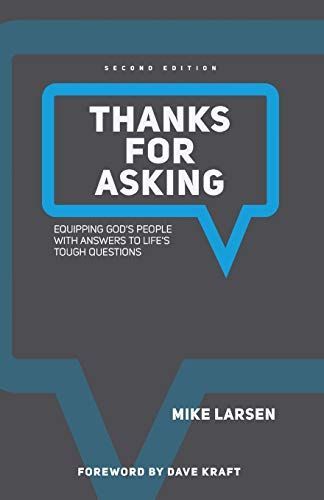 SECOND EDITION

THANKS FOR ASKING

EQUIPPING GOD'S PEOPLE WITH ANSWERS TO LIFE'S TOUGH QUESTIONS

MIKE LARSEN

FOREWORD BY DAVE KRAFT